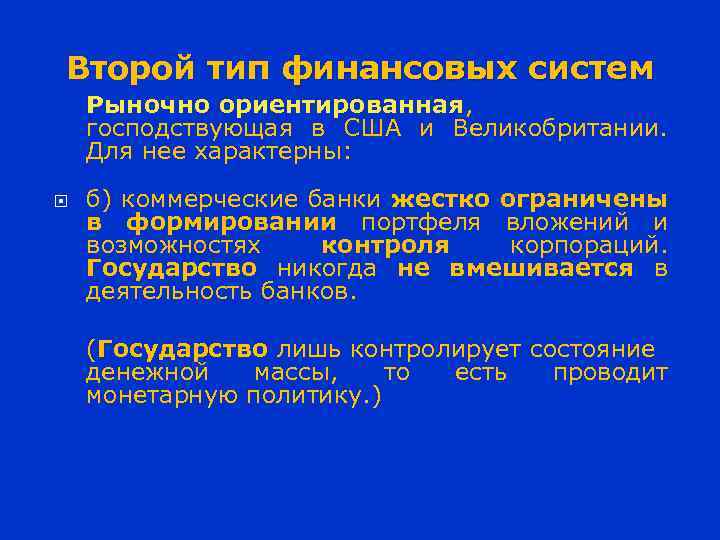 Второй тип финансовых систем

Рыночно ориентированная, господствующая в США и Великобритании. Для нее характерны:

б) коммерческие банки жестко ограничены в формировании портфеля вложений и возможностях контроля корпораций. Государство никогда не вмешивается в деятельность банков.

(Государство лишь контролирует состояние денежной массы, то есть проводит монетарную политику.)